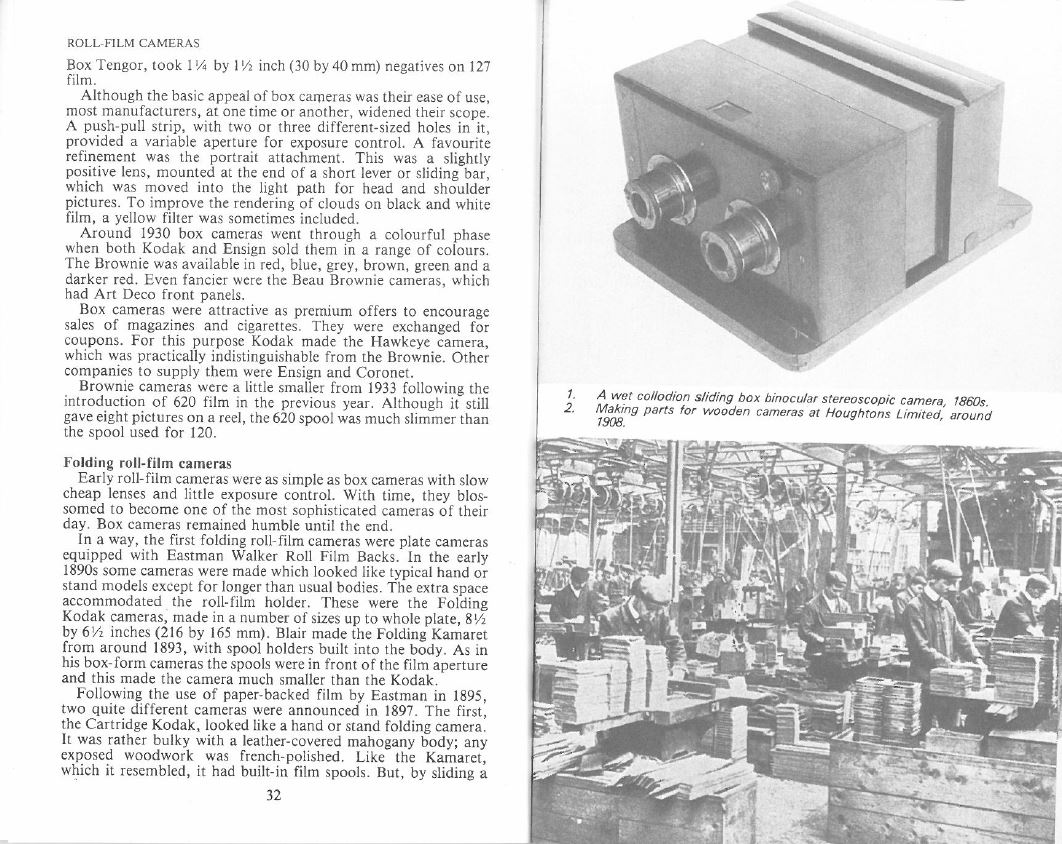 ROLL-FILM CAMERAS

Box Tengor, took 1¼ by 1½ inch (30 by 40 mm) negatives on 127 film.

Although the basic appeal of box cameras was their ease of use, most manufacturers, at one time or another, widened their scope. A push-pull strip, with two or three different-sized holes in it, provided a variable aperture for exposure control. A favourite refinement was the portrait attachment. This was a slightly positive lens, mounted at the end of a short lever or sliding bar, which was moved into the light path for head and shoulder pictures. To improve the rendering of clouds on black and white film, a yellow filter was sometimes included.

Around 1930 box cameras went through a colourful phase when both Kodak and Ensign sold them in a range of colours. The Brownie was available in red, blue, grey, brown, green and a darker red. Even fancier were the Beau Brownie cameras, which had Art Deco front panels.

Box cameras were attractive as premium offers to encourage sales of magazines and cigarettes. They were exchanged for coupons. For this purpose Kodak made the Hawkeye camera, which was practically indistinguishable from the Brownie. Other companies to supply them were Ensign and Coronet.

Brownie cameras were a little smaller from 1933 following the introduction of 620 film in the previous year. Although it still gave eight pictures on a reel, the 620 spool was much slimmer than the spool used for 120.

Folding roll-film cameras

Early roll-film cameras were as simple as box cameras with slow cheap lenses and little exposure control. With time, they blossomed to become one of the most sophisticated cameras of their day. Box cameras remained humble until the end.

In a way, the first folding roll-film cameras were plate cameras equipped with Eastman Walker Roll Film Backs. In the early 1890s some cameras were made which looked like typical hand or stand models except for longer than usual bodies. The extra space accommodated the roll-film holder. These were the Folding Kodak cameras, made in a number of sizes up to whole plate, 8½ by 6½ inches (216 by 165 mm). Blair made the Folding Kamaret from around 1893, with spool holders built into the body. As in his box-form cameras the spools were in front of the film aperture and this made the camera much smaller than the Kodak.

Following the use of paper-backed film by Eastman in 1895, two quite different cameras were announced in 1897. The first, the Cartridge Kodak, looked like a hand or stand folding camera. It was rather bulky with a leather-covered mahogany body; any exposed woodwork was french-polished. Like the Kamaret, which it resembled, it had built-in film spools. But, by sliding a

32

1. A wet collodion sliding box binocular stereoscopic camera, 1860s.
2. Making parts for wooden cameras at Houghtons Limited, around 1908.